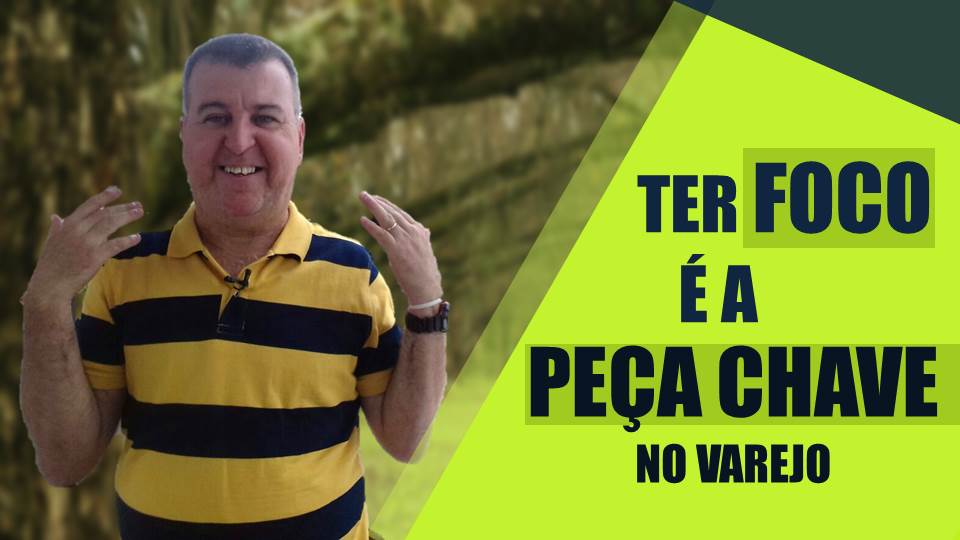 TER FOCO
É A
PEÇA CHAVE
NO VAREJO